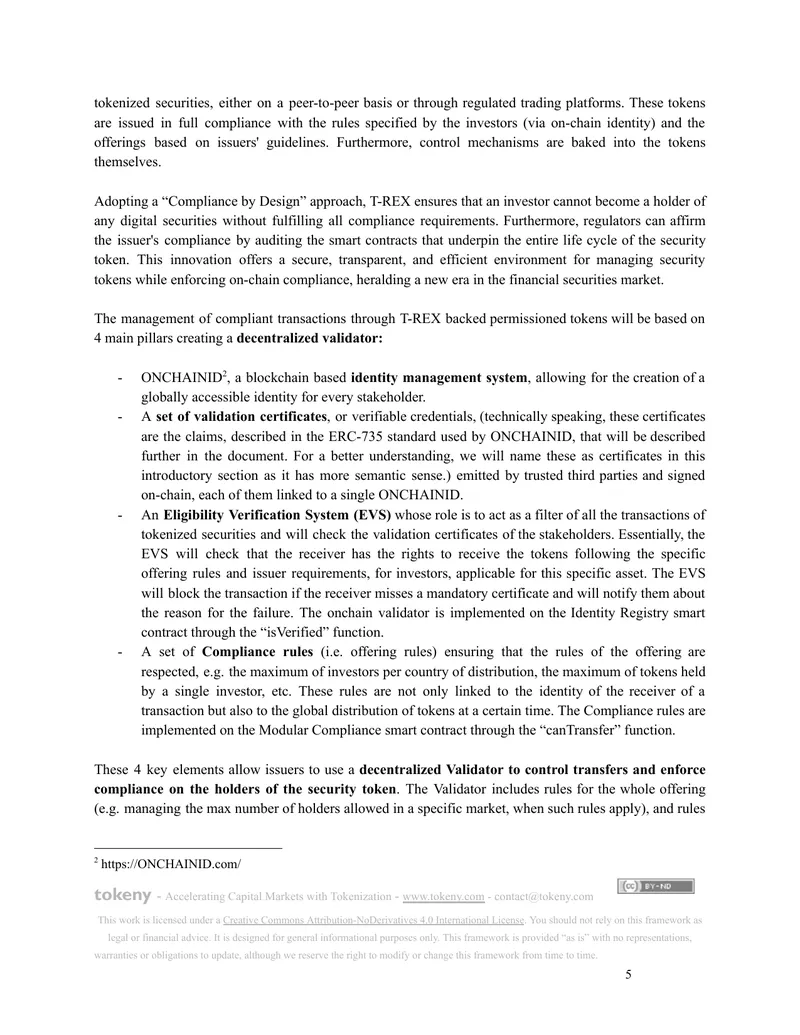 tokenized securities, either on a peer-to-peer basis or through regulated trading platforms. These tokens are issued in full compliance with the rules specified by the investors (via on-chain identity) and the offerings based on issuers' guidelines. Furthermore, control mechanisms are baked into the tokens themselves.

Adopting a "Compliance by Design" approach, T-REX ensures that an investor cannot become a holder of any digital securities without fulfilling all compliance requirements. Furthermore, regulators can affirm the issuer's compliance by auditing the smart contracts that underpin the entire life cycle of the security token. This innovation offers a secure, transparent, and efficient environment for managing security tokens while enforcing on-chain compliance, heralding a new era in the financial securities market.

The management of compliant transactions through T-REX backed permissioned tokens will be based on 4 main pillars creating a decentralized validator:

- ONCHAINID$^{2}$, a blockchain based identity management system, allowing for the creation of a globally accessible identity for every stakeholder.
- A set of validation certificates, or verifiable credentials, (technically speaking, these certificates are the claims, described in the ERC-735 standard used by ONCHAINID, that will be described further in the document. For a better understanding, we will name these as certificates in this introductory section as it has more semantic sense.) emitted by trusted third parties and signed on-chain, each of them linked to a single ONCHAINID.
- An Eligibility Verification System (EVS) whose role is to act as a filter of all the transactions of tokenized securities and will check the validation certificates of the stakeholders. Essentially, the EVS will check that the receiver has the rights to receive the tokens following the specific offering rules and issuer requirements, for investors, applicable for this specific asset. The EVS will block the transaction if the receiver misses a mandatory certificate and will notify them about the reason for the failure. The onchain validator is implemented on the Identity Registry smart contract through the "isVerified" function.
- A set of Compliance rules (i.e. offering rules) ensuring that the rules of the offering are respected, e.g. the maximum of investors per country of distribution, the maximum of tokens held by a single investor, etc. These rules are not only linked to the identity of the receiver of a transaction but also to the global distribution of tokens at a certain time. The Compliance rules are implemented on the Modular Compliance smart contract through the "canTransfer" function.

These 4 key elements allow issuers to use a decentralized Validator to control transfers and enforce compliance on the holders of the security token. The Validator includes rules for the whole offering (e.g. managing the max number of holders allowed in a specific market, when such rules apply), and rules

$^{2}$ https://ONCHAINID.com/

tokeny - Accelerating Capital Markets with Tokenization - www.tokeny.com - contact@tokeny.com

BY-ND

This work is licensed under a Creative Commons Attribution-NoDerivatives 4.0 International License. You should not rely on this framework as legal or financial advice. It is designed for general informational purposes only. This framework is provided "as is" with no representations, warranties or obligations to update, although we reserve the right to modify or change this framework from time to time.

5